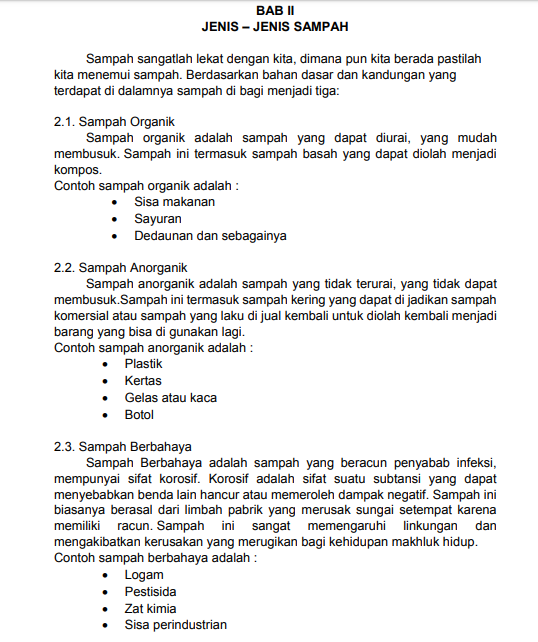 BAB II
JENIS – JENIS SAMPAH

Sampah sangatlah lekat dengan kita, dimana pun kita berada pastilah kita menemui sampah. Berdasarkan bahan dasar dan kandungan yang terdapat di dalamnya sampah di bagi menjadi tiga:

2.1. Sampah Organik
Sampah organik adalah sampah yang dapat diurai, yang mudah membusuk. Sampah ini termasuk sampah basah yang dapat diolah menjadi kompos.
Contoh sampah organik adalah :
• Sisa makanan
• Sayuran
• Dedaunan dan sebagainya

2.2. Sampah Anorganik
Sampah anorganik adalah sampah yang tidak terurai, yang tidak dapat membusuk.Sampah ini termasuk sampah kering yang dapat di jadikan sampah komersial atau sampah yang laku di jual kembali untuk diolah kembali menjadi barang yang bisa di gunakan lagi.
Contoh sampah anorganik adalah :
• Plastik
• Kertas
• Gelas atau kaca
• Botol

2.3. Sampah Berbahaya
Sampah Berbahaya adalah sampah yang beracun penyabab infeksi, mempunyai sifat korosif. Korosif adalah sifat suatu subtansi yang dapat menyebabkan benda lain hancur atau memeroleh dampak negatif. Sampah ini biasanya berasal dari limbah pabrik yang merusak sungai setempat karena memiliki racun. Sampah ini sangat memengaruhi linkungan dan mengakibatkan kerusakan yang merugikan bagi kehidupan makhluk hidup.
Contoh sampah berbahaya adalah :
• Logam
• Pestisida
• Zat kimia
• Sisa perindustrian